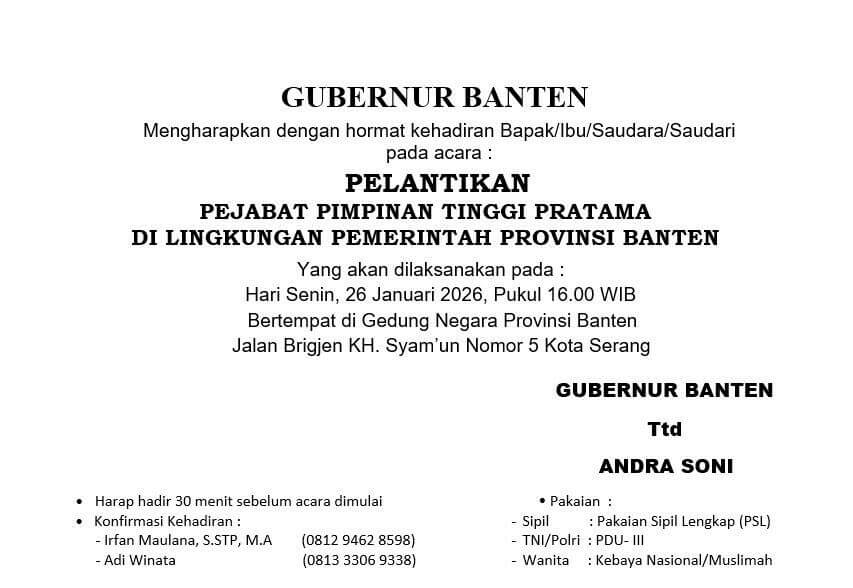 GUBERNUR BANTEN

Mengharapkan dengan hormat kehadiran Bapak/Ibu/Saudara/Saudari pada acara :

PELANTIKAN

PEJABAT PIMPINAN TINGGI PRATAMA
DI LINGKUNGAN PEMERINTAH PROVINSI BANTEN

Yang akan dilaksanakan pada :
Hari Senin, 26 Januari 2026, Pukul 16.00 WIB
Bertempat di Gedung Negara Provinsi Banten
Jalan Brigjen KH. Syam'un Nomor 5 Kota Serang

GUBERNUR BANTEN

Ttd

ANDRA SONI

• Harap hadir 30 menit sebelum acara dimulai
• Konfirmasi Kehadiran :
- Irfan Maulana, S.STP, M.A (0812 9462 8598)
- Adi Winata (0813 3306 9338)

• Pakaian :
- Sipil : Pakaian Sipil Lengkap (PSL)
- TNI/Polri : PDU- III
- Wanita : Kebaya Nasional/Muslimah